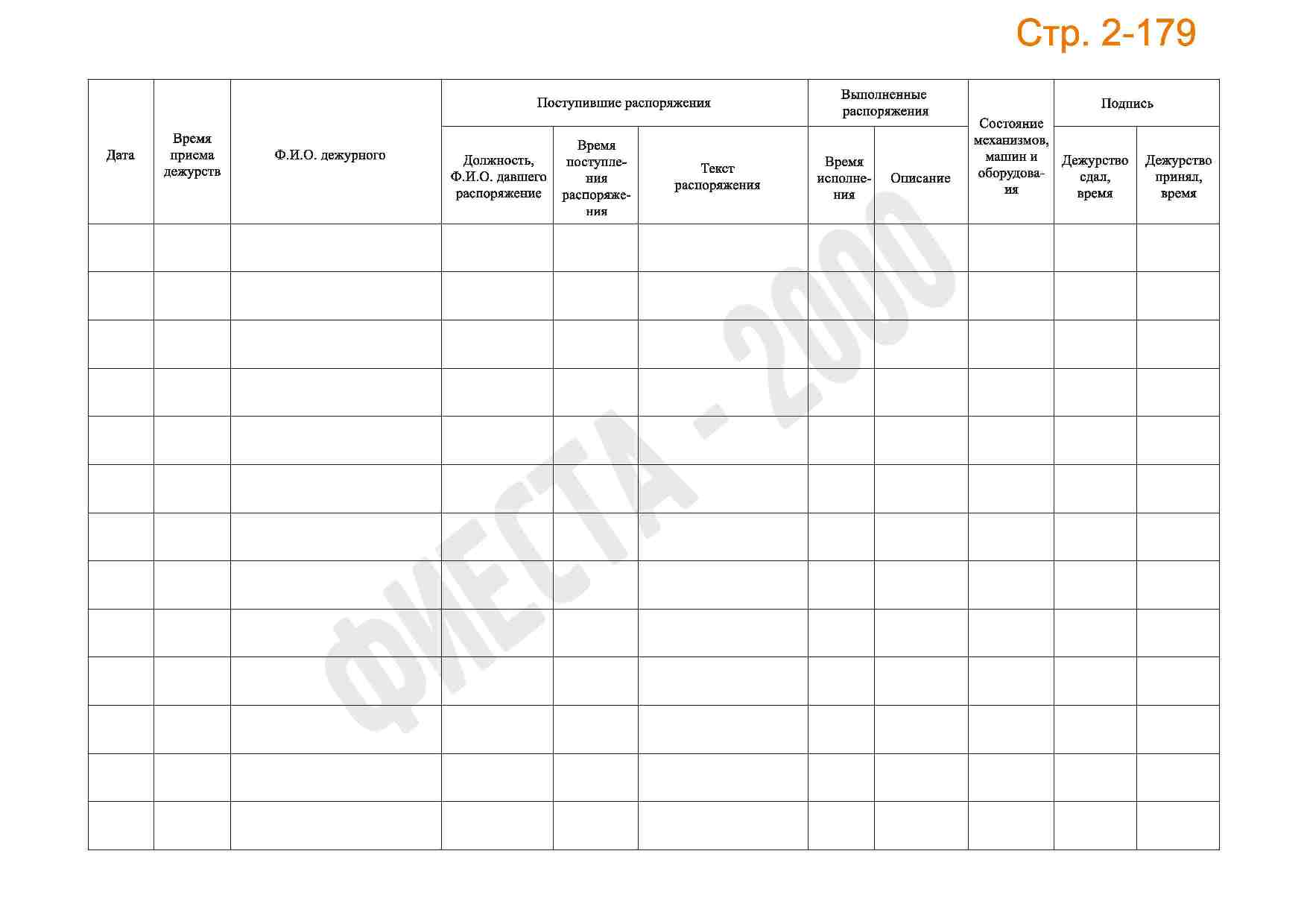 Стр. 2-179

| Дата | Время приема дежурств | Ф.И.О. дежурного | Поступившие распоряжения | | | Выполненные распоряжения | | Состояние механизмов, машин и оборудования | Подпись | |
|---|---|---|---|---|---|---|---|---|---|---|
| | | | Должность, Ф.И.О. давшего распоряжение | Время поступления распоряжения | Текст распоряжения | Время исполнения | Описание | | Дежурство сдал, время | Дежурство принял, время |
| | | | | | | | | | | |
| | | | | | | | | | | |
| | | | | | | | | | | |
| | | | | | | | | | | |
| | | | | | | | | | | |
| | | | | | | | | | | |
| | | | | | | | | | | |
| | | | | | | | | | | |
| | | | | | | | | | | |
| | | | | | | | | | | |
| | | | | | | | | | | |
| | | | | | | | | | | |
| | | | | | | | | | | |

ФИЕСТА - 2000